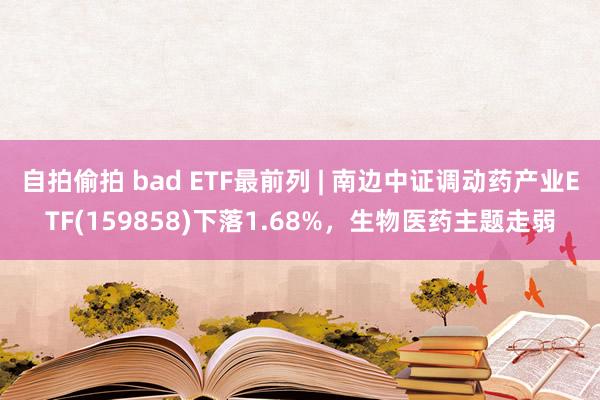 自拍偷拍 bad ETF最前列 | 南边中证调动药产业ETF(159858)下落1.68%，生物医药主题走弱